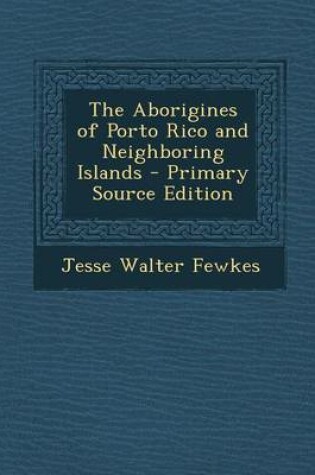 The Aborigines of Porto Rico and Neighboring Islands - Primary Source Edition

Jesse Walter Fewkes